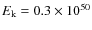 $E_{\mathrm{k}} = 0.3 \times 10^{50}$